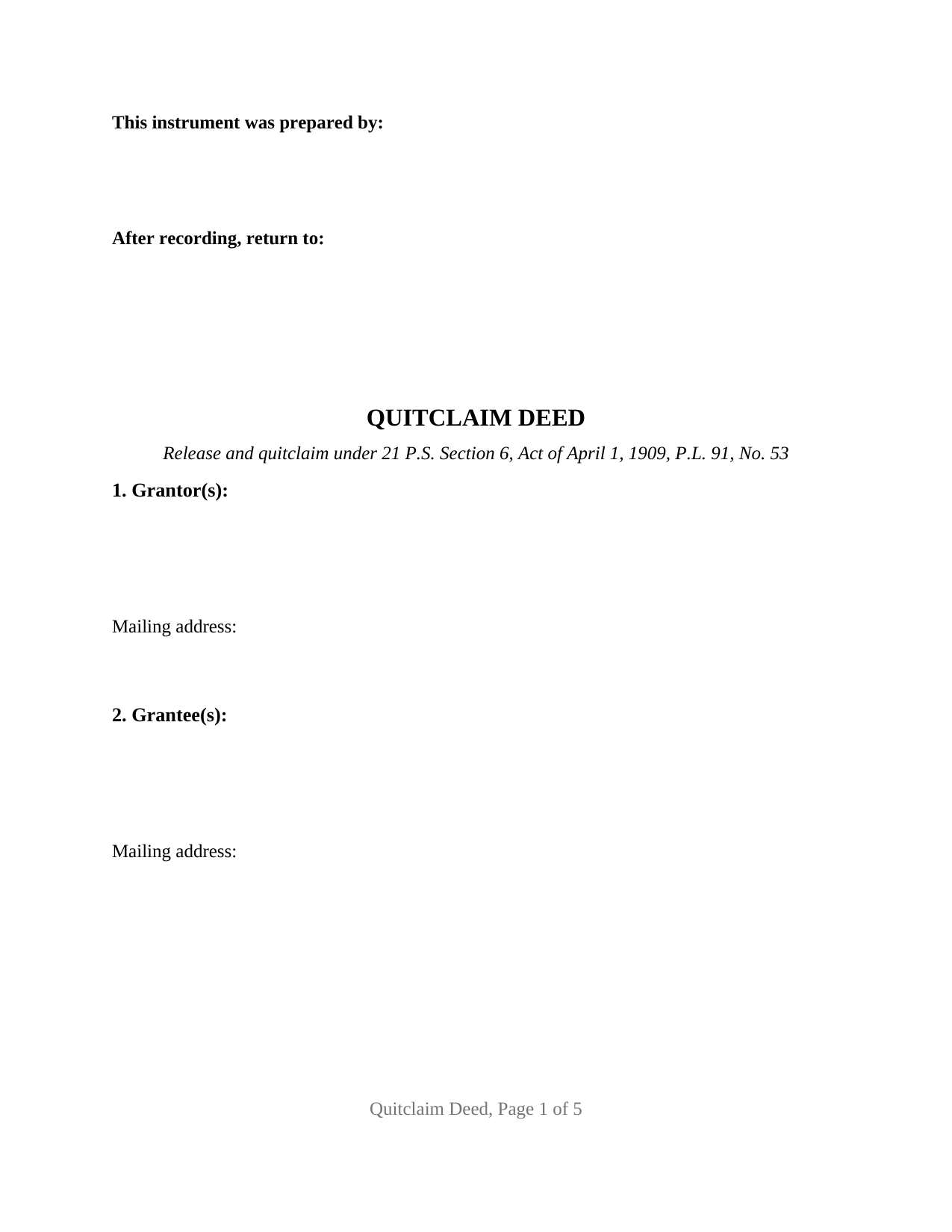 This instrument was prepared by:

After recording, return to:

QUITCLAIM DEED

Release and quitclaim under 21 P.S. Section 6, Act of April 1, 1909, P.L. 91, No. 53

1. Grantor(s):

Mailing address:

2. Grantee(s):

Mailing address:

Quitclaim Deed, Page 1 of 5